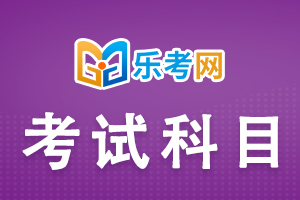 乐考网

考试科目